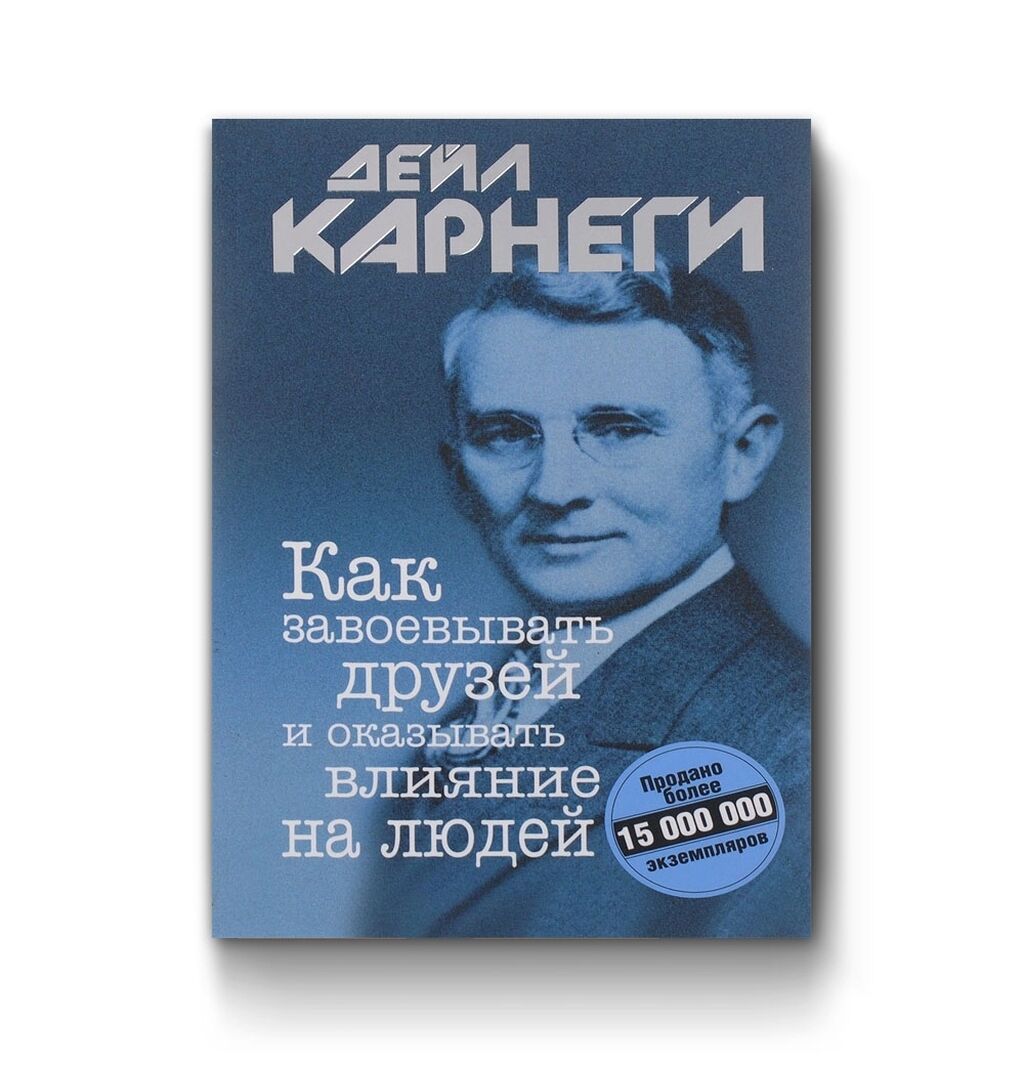 ДЕЙЛ
КАРНЕГИ

Как завоевывать друзей и оказывать влияние на людей

Продано более
15 000 000
экземпляров